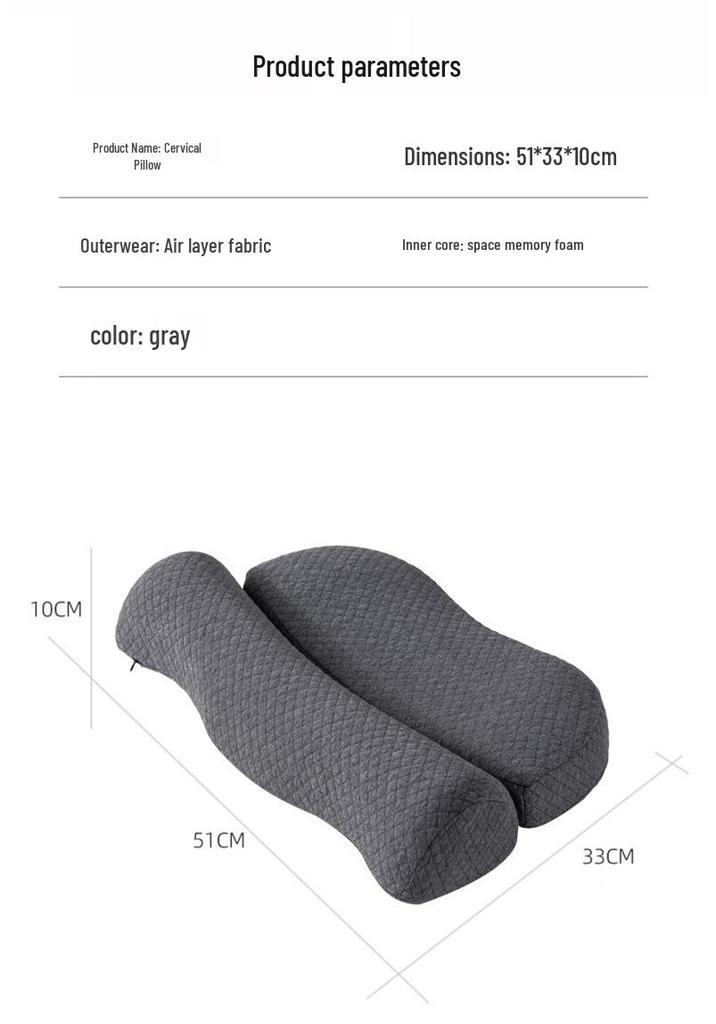 Product parameters

Product Name: Cervical Pillow

Dimensions: 51*33*10cm

Outerwear: Air layer fabric

Inner core: space memory foam

color: gray

10CM

51CM

33CM